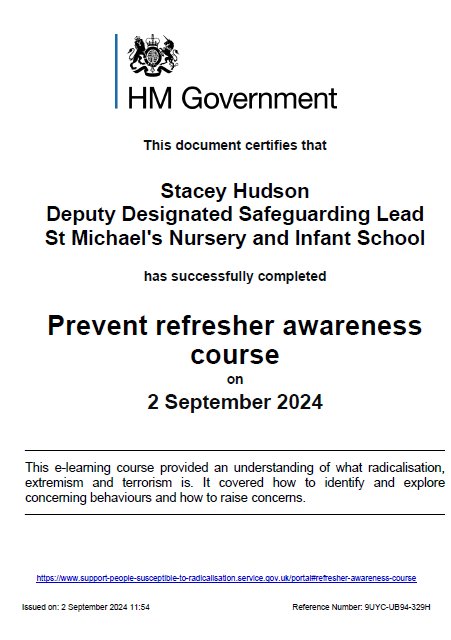 HM Government

This document certifies that

Stacey Hudson
Deputy Designated Safeguarding Lead
St Michael's Nursery and Infant School

has successfully completed

Prevent refresher awareness course
on
2 September 2024

This e-learning course provided an understanding of what radicalisation, extremism and terrorism is. It covered how to identify and explore concerning behaviours and how to raise concerns.

https://www.support-people-susceptible-to-radicalisation.service.gov.uk/portal#refresher-awareness-course

Issued on: 2 September 2024 11:54

Reference Number: 9UYC-UB94-329H